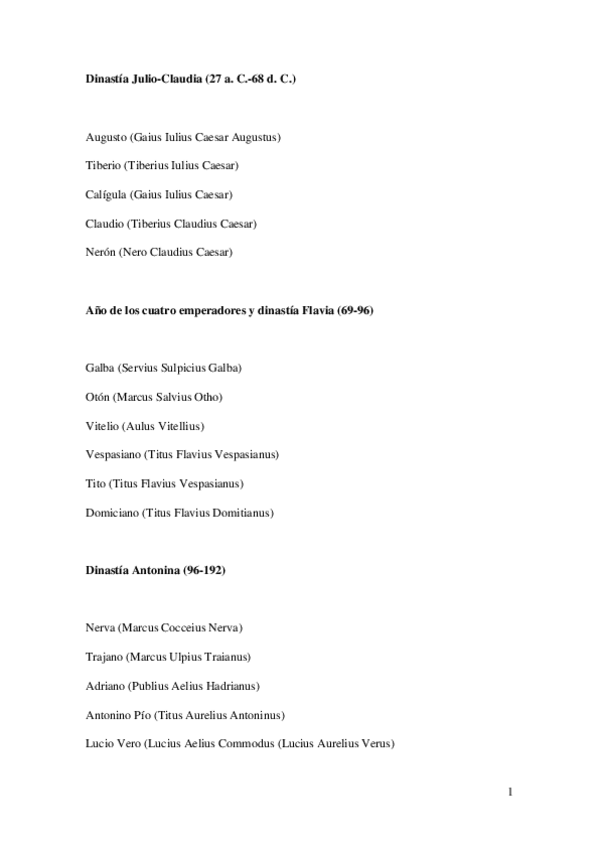 Dinastía Julio-Claudia (27 a. C.-68 d. C.)

Augusto (Gaius Iulius Caesar Augustus)

Tiberio (Tiberius Iulius Caesar)

Calígula (Gaius Iulius Caesar)

Claudio (Tiberius Claudius Caesar)

Nerón (Nero Claudius Caesar)

Año de los cuatro emperadores y dinastía Flavia (69-96)

Galba (Servius Sulpicius Galba)

Otón (Marcus Salvius Otho)

Vitelio (Aulus Vitellius)

Vespasiano (Titus Flavius Vespasianus)

Tito (Titus Flavius Vespasianus)

Domiciano (Titus Flavius Domitianus)

Dinastía Antonina (96-192)

Nerva (Marcus Cocceius Nerva)

Trajano (Marcus Ulpius Traianus)

Adriano (Publius Aelius Hadrianus)

Antonino Pío (Titus Aurelius Antoninus)

Lucio Vero (Lucius Aelius Commodus (Lucius Aurelius Verus)

1